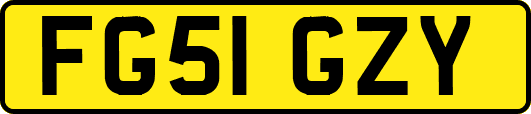 FG51 GZY